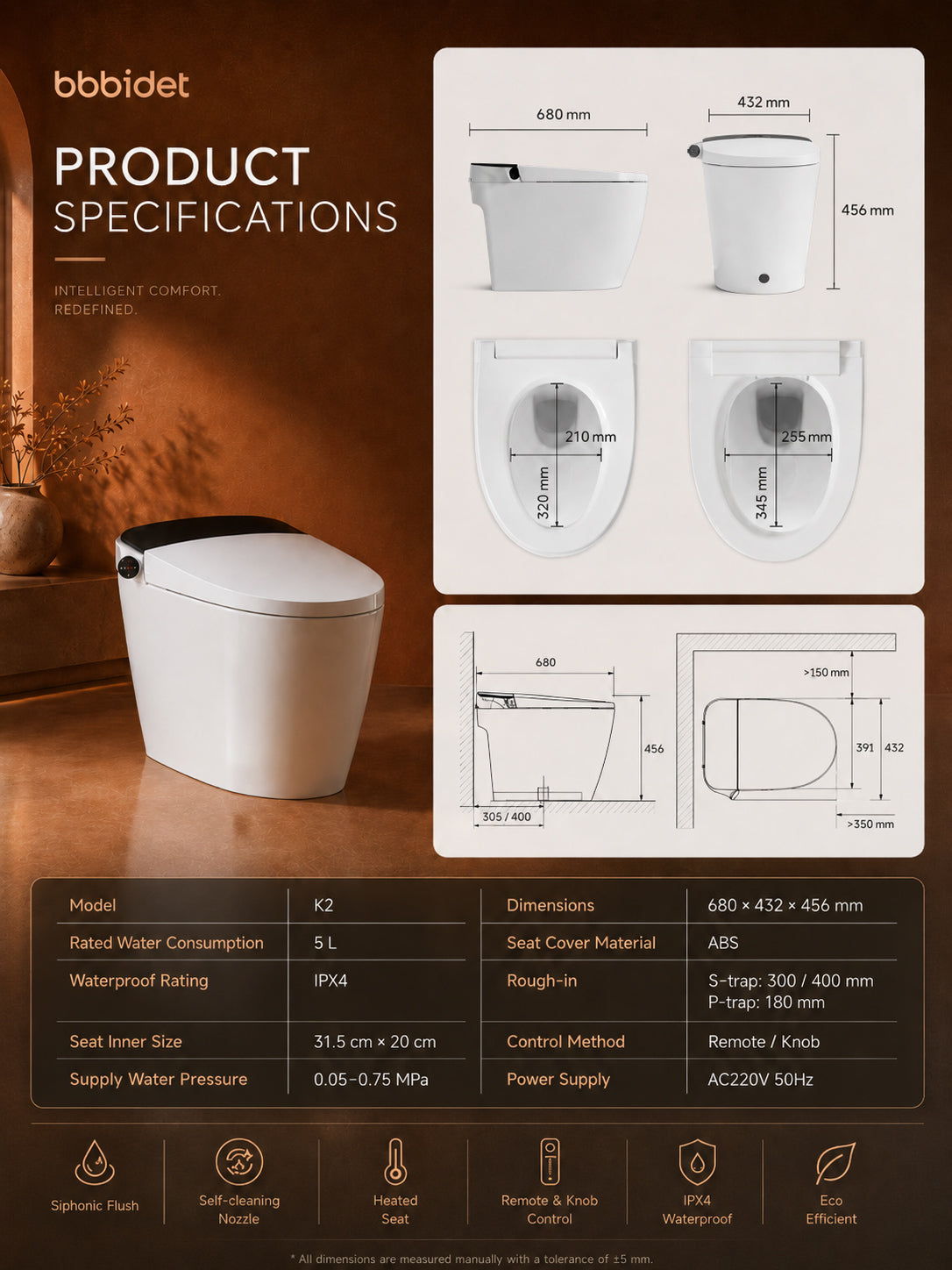 bbbidet

PRODUCT
SPECIFICATIONS

INTELLIGENT COMFORT.
REDEFINED.

680 mm

432 mm

456 mm

210 mm

320 mm

255 mm

345 mm

680

456

305 / 400

>150 mm

391

432

>350 mm

| Model | K2 | Dimensions | 680 × 432 × 456 mm |
|---|---|---|---|
| Rated Water Consumption | 5 L | Seat Cover Material | ABS |
| Waterproof Rating | IPX4 | Rough-in | S-trap: 300 / 400 mm P-trap: 180 mm |
| Seat Inner Size | 31.5 cm × 20 cm | Control Method | Remote / Knob |
| Supply Water Pressure | 0.05–0.75 MPa | Power Supply | AC220V 50Hz |

Siphonic Flush

Self-cleaning Nozzle

Heated Seat

Remote & Knob Control

IPX4 Waterproof

Eco Efficient

* All dimensions are measured manually with a tolerance of ±5 mm.